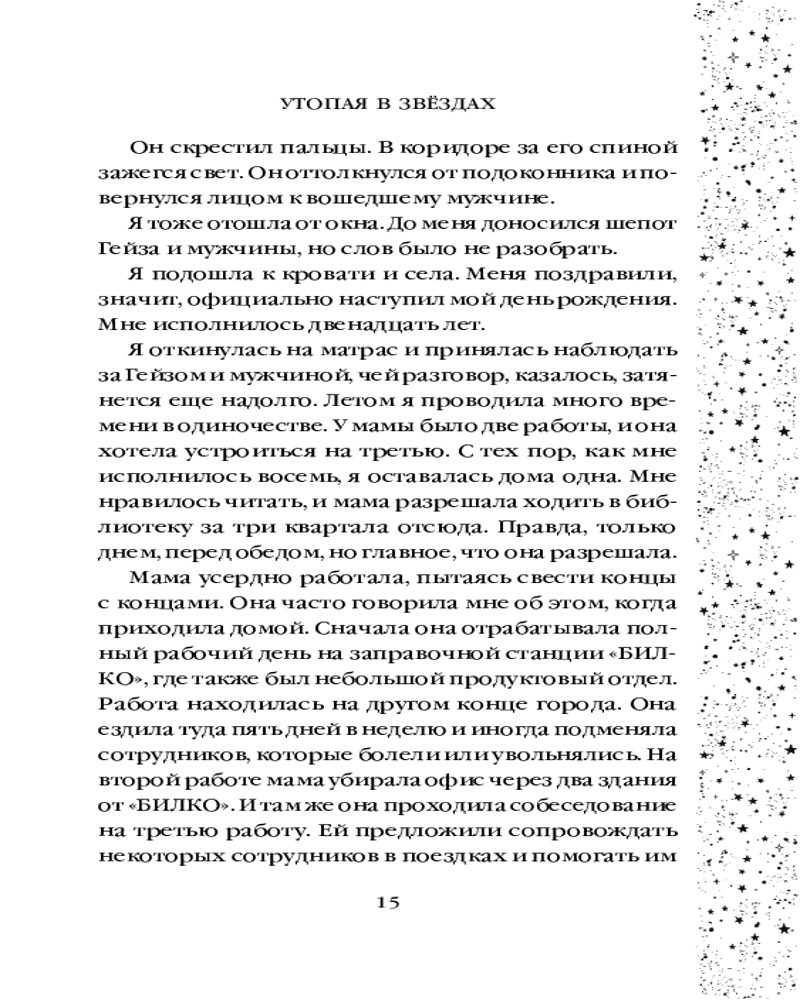 УТОПАЯ В ЗВЁЗДАХ

Он скрестил пальцы. В коридоре за его спиной зажегся свет. Он оттолкнулся от подоконника и повернулся лицом к вошедшему мужчине.

Я тоже отошла от окна. До меня доносился шепот Гейза и мужчины, но слов было не разобрать.

Я подошла к кровати и села. Меня поздравили, значит, официально наступил мой день рождения. Мне исполнилось двенадцать лет.

Я откинулась на матрас и принялась наблюдать за Гейзом и мужчиной, чей разговор, казалось, затянется еще надолго. Летом я проводила много времени в одиночестве. У мамы было две работы, и она хотела устроиться на третью. С тех пор, как мне исполнилось восемь, я оставалась дома одна. Мне нравилось читать, и мама разрешала ходить в библиотеку за три квартала отсюда. Правда, только днем, перед обедом, но главное, что она разрешала.

Мама усердно работала, пытаясь свести концы с концами. Она часто говорила мне об этом, когда приходила домой. Сначала она отрабатывала полный рабочий день на заправочной станции «БИЛКО», где также был небольшой продуктовый отдел. Работа находилась на другом конце города. Она ездила туда пять дней в неделю и иногда подменяла сотрудников, которые болели или увольнялись. На второй работе мама убирала офис через два здания от «БИЛКО». И там же она проходила собеседование на третью работу. Ей предложили сопровождать некоторых сотрудников в поездках и помогать им

15